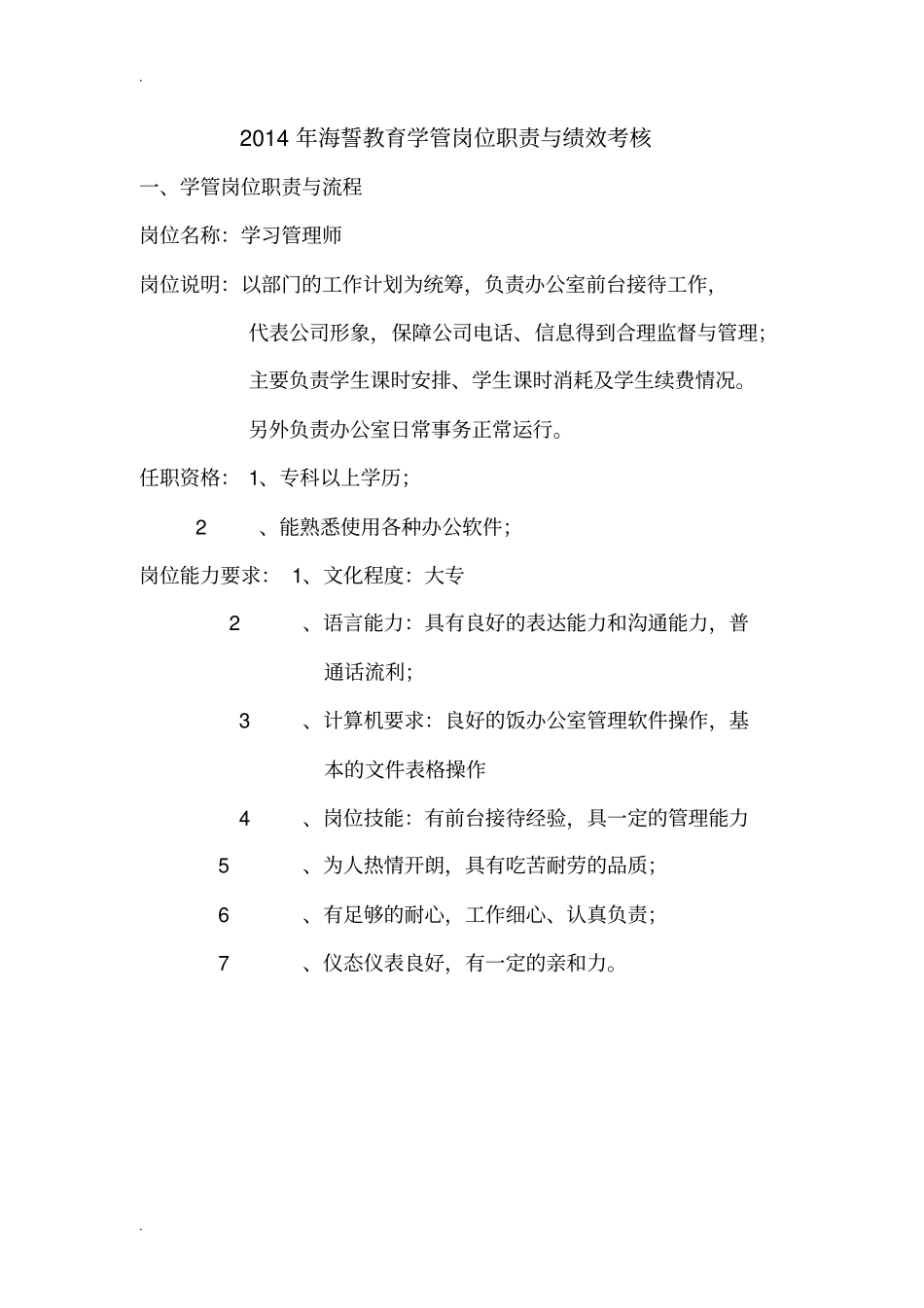 .

2014 年海誓教育学管岗位职责与绩效考核

一、学管岗位职责与流程

岗位名称：学习管理师

岗位说明：以部门的工作计划为统筹，负责办公室前台接待工作，代表公司形象，保障公司电话、信息得到合理监督与管理；主要负责学生课时安排、学生课时消耗及学生续费情况。另外负责办公室日常事务正常运行。

任职资格：1、专科以上学历；

2、能熟悉使用各种办公软件；

岗位能力要求：1、文化程度：大专

2、语言能力：具有良好的表达能力和沟通能力，普通话流利；

3、计算机要求：良好的饭办公室管理软件操作，基本的文件表格操作

4、岗位技能：有前台接待经验，具一定的管理能力

5、为人热情开朗，具有吃苦耐劳的品质；

6、有足够的耐心，工作细心、认真负责；

7、仪态仪表良好，有一定的亲和力。

.